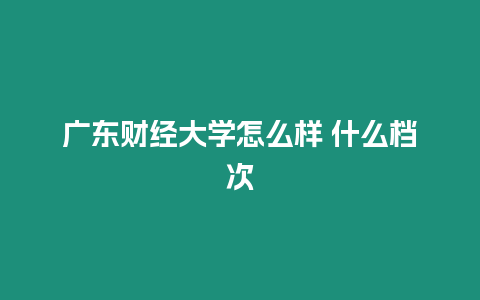 广东财经大学怎么样 什么档次